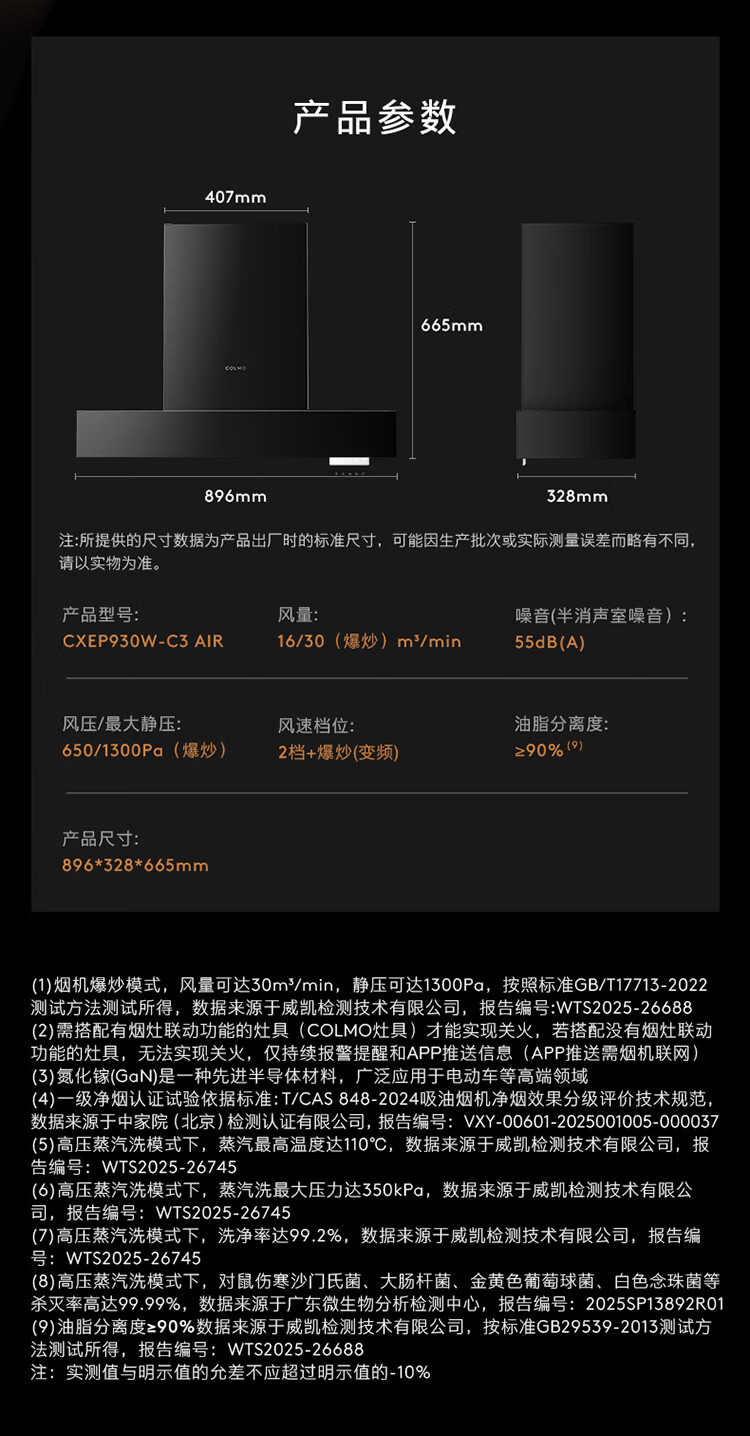 产品参数

407mm

665mm

COLMO

896mm

328mm

注:所提供的尺寸数据为产品出厂时的标准尺寸，可能因生产批次或实际测量误差而略有不同，请以实物为准。

产品型号:
CXEP930W-C3 AIR

风量:
16/30（爆炒）m³/min

噪音(半消声室噪音)：
55dB(A)

风压/最大静压:
650/1300Pa（爆炒）

风速档位:
2档+爆炒(变频)

油脂分离度:
≥90%$^{(9)}$

产品尺寸:
896*328*665mm

(1)烟机爆炒模式，风量可达30m³/min，静压可达1300Pa，按照标准GB/T17713-2022测试方法测试所得，数据来源于威凯检测技术有限公司，报告编号:WTS2025-26688
(2)需搭配有烟灶联动功能的灶具（COLMO灶具）才能实现关火，若搭配没有烟灶联动功能的灶具，无法实现关火，仅持续报警提醒和APP推送信息（APP推送需烟机联网）
(3)氮化镓(GaN)是一种先进半导体材料，广泛应用于电动车等高端领域
(4)一级净烟认证试验依据标准:T/CAS 848-2024吸油烟机净烟效果分级评价技术规范，数据来源于中家院（北京）检测认证有限公司，报告编号：VXY-00601-2025001005-000037
(5)高压蒸汽洗模式下，蒸汽最高温度达110℃，数据来源于威凯检测技术有限公司，报告编号：WTS2025-26745
(6)高压蒸汽洗模式下，蒸汽洗最大压力达350kPa，数据来源于威凯检测技术有限公司，报告编号：WTS2025-26745
(7)高压蒸汽洗模式下，洗净率达99.2%，数据来源于威凯检测技术有限公司，报告编号：WTS2025-26745
(8)高压蒸汽洗模式下，对鼠伤寒沙门氏菌、大肠杆菌、金黄色葡萄球菌、白色念珠菌等杀灭率高达99.99%，数据来源于广东微生物分析检测中心，报告编号：2025SP13892R01
(9)油脂分离度≥90%数据来源于威凯检测技术有限公司，按标准GB29539-2013测试方法测试所得，报告编号：WTS2025-26688
注：实测值与明示值的允差不应超过明示值的-10%